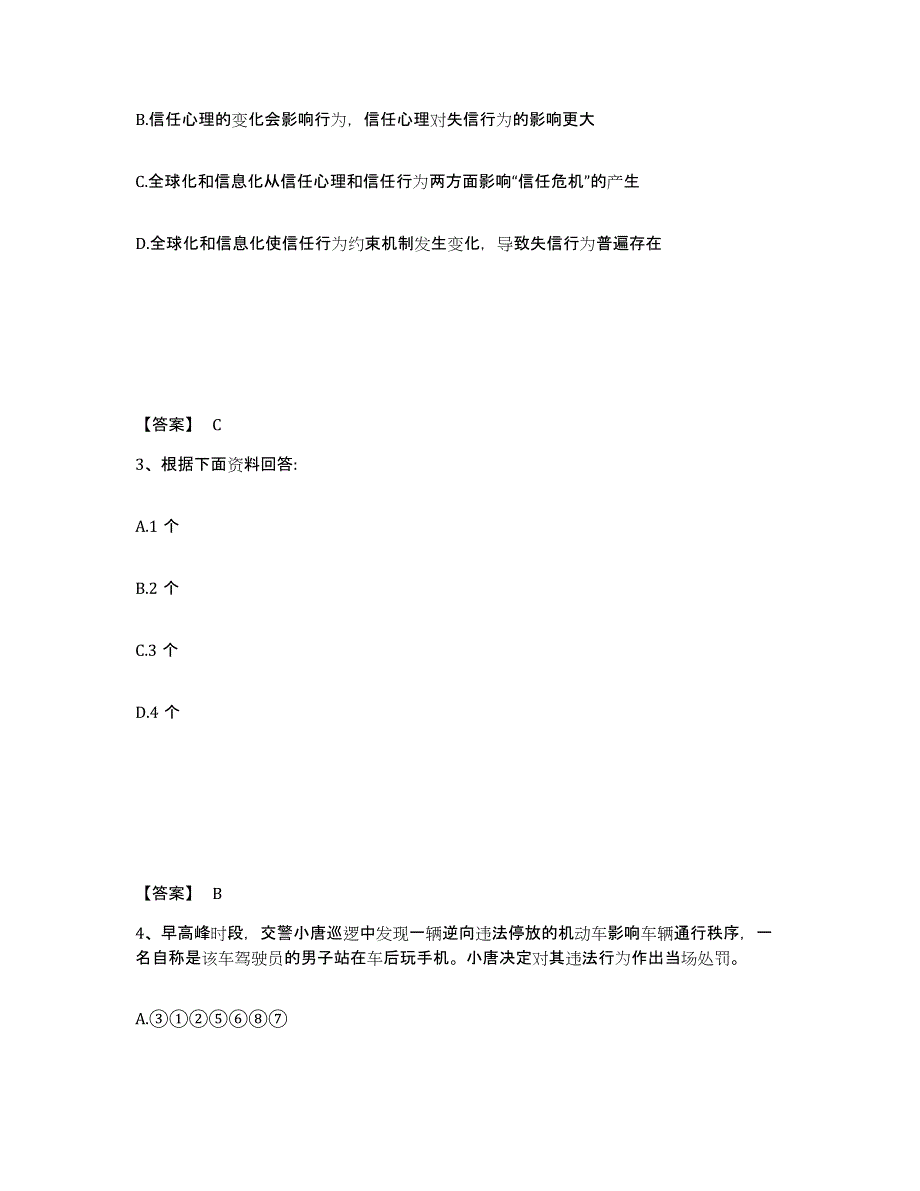 B.信任心理的变化会影响行为，信任心理对失信行为的影响更大

C.全球化和信息化从信任心理和信任行为两方面影响“信任危机”的产生

D.全球化和信息化使信任行为约束机制发生变化，导致失信行为普遍存在

【答案】 C

3、根据下面资料回答:

A.1 个

B.2 个

C.3 个

D.4 个

【答案】 B

4、早高峰时段，交警小唐巡逻中发现一辆逆向违法停放的机动车影响车辆通行秩序，一名自称是该车驾驶员的男子站在车后玩手机。小唐决定对其违法行为作出当场处罚。

A.③①②⑤⑥⑧⑦